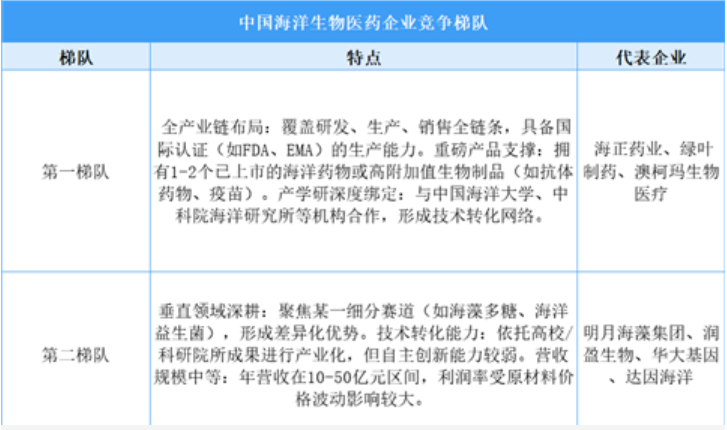 中国海洋生物医药企业竞争梯队

| 梯队 | 特点 | 代表企业 |
|---|---|---|
| 第一梯队 | 全产业链布局：覆盖研发、生产、销售全链条，具备国际认证（如FDA、EMA）的生产能力。重磅产品支撑：拥有1-2个已上市的海洋药物或高附加值生物制品（如抗体药物、疫苗）。产学研深度绑定：与中国海洋大学、中科院海洋研究所等机构合作，形成技术转化网络。 | 海正药业、绿叶制药、澳柯玛生物医疗 |
| 第二梯队 | 垂直领域深耕：聚焦某一细分赛道（如海藻多糖、海洋益生菌），形成差异化优势。技术转化能力：依托高校/科研院所成果进行产业化，但自主创新能力较弱。营收规模中等：年营收在10-50亿元区间，利润率受原材料价格波动影响较大。 | 明月海藻集团、润盈生物、华大基因、达因海洋 |